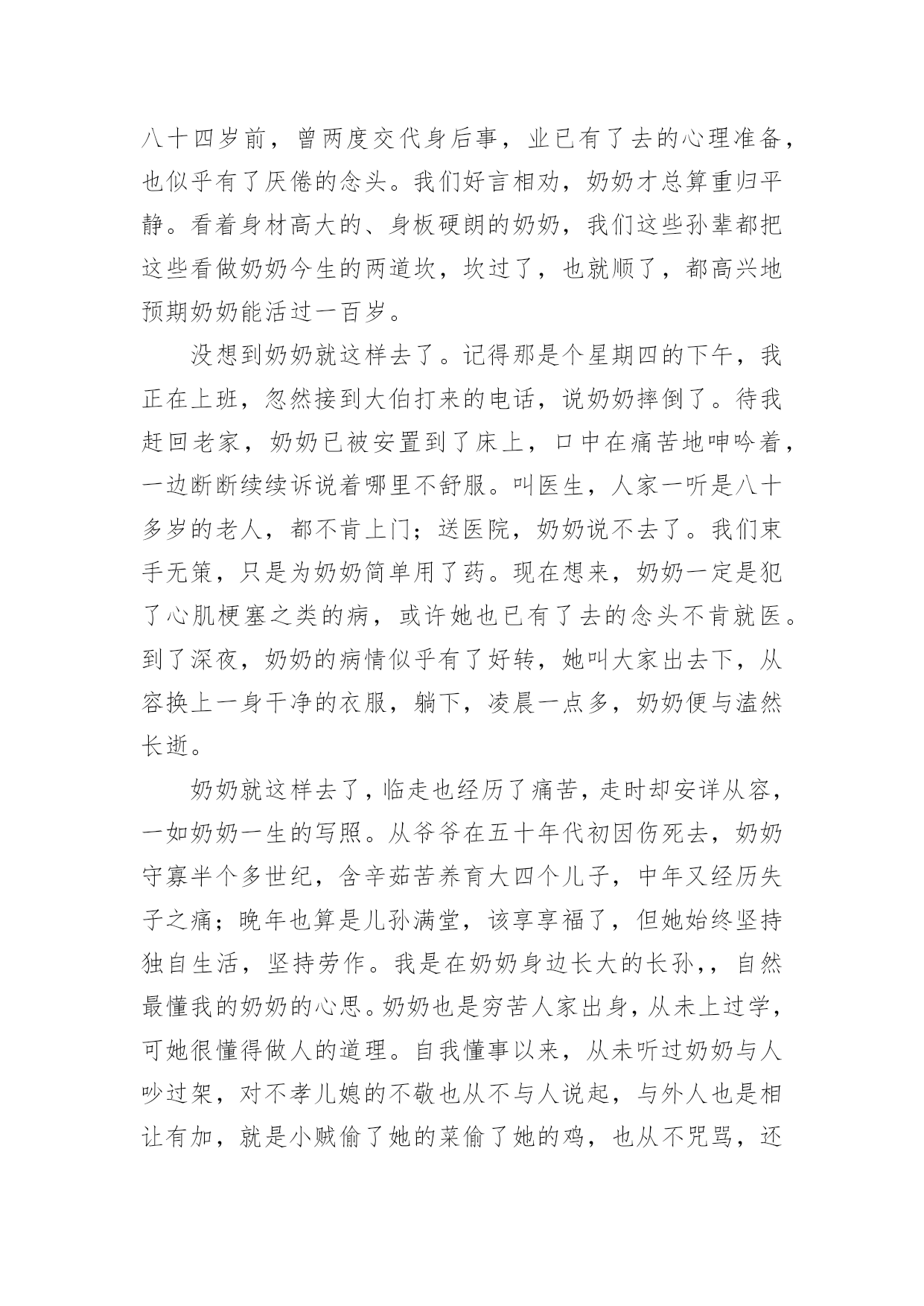 八十四岁前，曾两度交代身后事，业已有了去的心理准备，也似乎有了厌倦的念头。我们好言相劝，奶奶才总算重归平静。看着身材高大的、身板硬朗的奶奶，我们这些孙辈都把这些看做奶奶今生的两道坎，坎过了，也就顺了，都高兴地预期奶奶能活过一百岁。

没想到奶奶就这样去了。记得那是个星期四的下午，我正在上班，忽然接到大伯打来的电话，说奶奶摔倒了。待我赶回老家，奶奶已被安置到了床上，口中在痛苦地呻吟着，一边断断续续诉说着哪里不舒服。叫医生，人家一听是八十多岁的老人，都不肯上门；送医院，奶奶说不去了。我们束手无策，只是为奶奶简单用了药。现在想来，奶奶一定是犯了心肌梗塞之类的病，或许她也已有了去的念头不肯就医。到了深夜，奶奶的病情似乎有了好转，她叫大家出去下，从容换上一身干净的衣服，躺下，凌晨一点多，奶奶便与溘然长逝。

奶奶就这样去了，临走也经历了痛苦，走时却安详从容，一如奶奶一生的写照。从爷爷在五十年代初因伤死去，奶奶守寡半个多世纪，含辛茹苦养育大四个儿子，中年又经历失子之痛；晚年也算是儿孙满堂，该享享福了，但她始终坚持独自生活，坚持劳作。我是在奶奶身边长大的长孙,，自然最懂我的奶奶的心思。奶奶也是穷苦人家出身，从未上过学，可她很懂得做人的道理。自我懂事以来，从未听过奶奶与人吵过架，对不孝儿媳的不敬也从不与人说起，与外人也是相让有加，就是小贼偷了她的菜偷了她的鸡，也从不咒骂，还